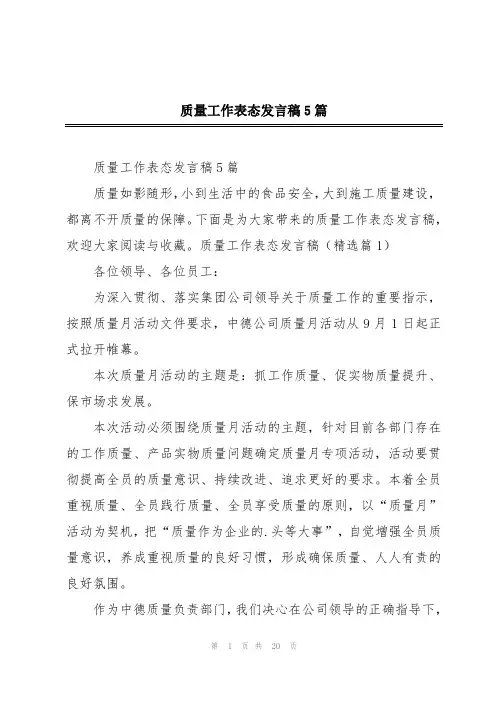 质量工作表态发言稿5篇

质量工作表态发言稿5篇

质量如影随形，小到生活中的食品安全，大到施工质量建设，都离不开质量的保障。下面是为大家带来的质量工作表态发言稿，欢迎大家阅读与收藏。质量工作表态发言稿（精选篇1）

各位领导、各位员工：

为深入贯彻、落实集团公司领导关于质量工作的重要指示，按照质量月活动文件要求，中德公司质量月活动从9月1日起正式拉开帷幕。

本次质量月活动的主题是：抓工作质量、促实物质量提升、保市场求发展。

本次活动必须围绕质量月活动的主题，针对目前各部门存在的工作质量、产品实物质量问题确定质量月专项活动，活动要贯彻提高全员的质量意识、持续改进、追求更好的要求。本着全员重视质量、全员践行质量、全员享受质量的原则，以“质量月”活动为契机，把“质量作为企业的.头等大事”，自觉增强全员质量意识，养成重视质量的良好习惯，形成确保质量、人人有责的良好氛围。

作为中德质量负责部门，我们决心在公司领导的正确指导下，

第 1 页 共 20 页